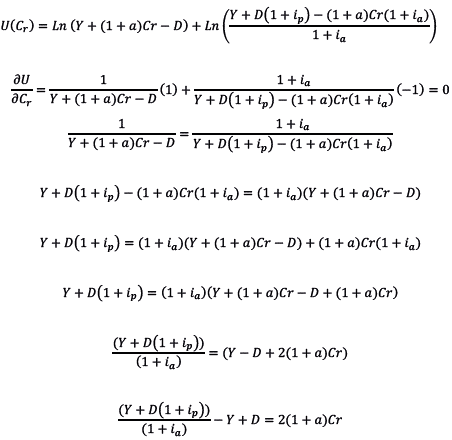 $U(C_r) = Ln\,(Y + (1+a)Cr - D) + Ln\left(\frac{Y + D(1+i_p) - (1+a)Cr(1+i_a)}{1+i_a}\right)$

$\frac{\partial U}{\partial C_r} = \frac{1}{Y + (1+a)Cr - D}(1) + \frac{1+i_a}{Y + D(1+i_p) - (1+a)Cr(1+i_a)}(-1) = 0$

$\frac{1}{Y + (1+a)Cr - D} = \frac{1+i_a}{Y + D(1+i_p) - (1+a)Cr(1+i_a)}$

$Y + D(1+i_p) - (1+a)Cr(1+i_a) = (1+i_a)(Y + (1+a)Cr - D)$

$Y + D(1+i_p) = (1+i_a)(Y + (1+a)Cr - D) + (1+a)Cr(1+i_a)$

$Y + D(1+i_p) = (1+i_a)(Y + (1+a)Cr - D + (1+a)Cr)$

$\frac{(Y + D(1+i_p))}{(1+i_a)} = (Y - D + 2(1+a)Cr)$

$\frac{(Y + D(1+i_p))}{(1+i_a)} - Y + D = 2(1+a)Cr$